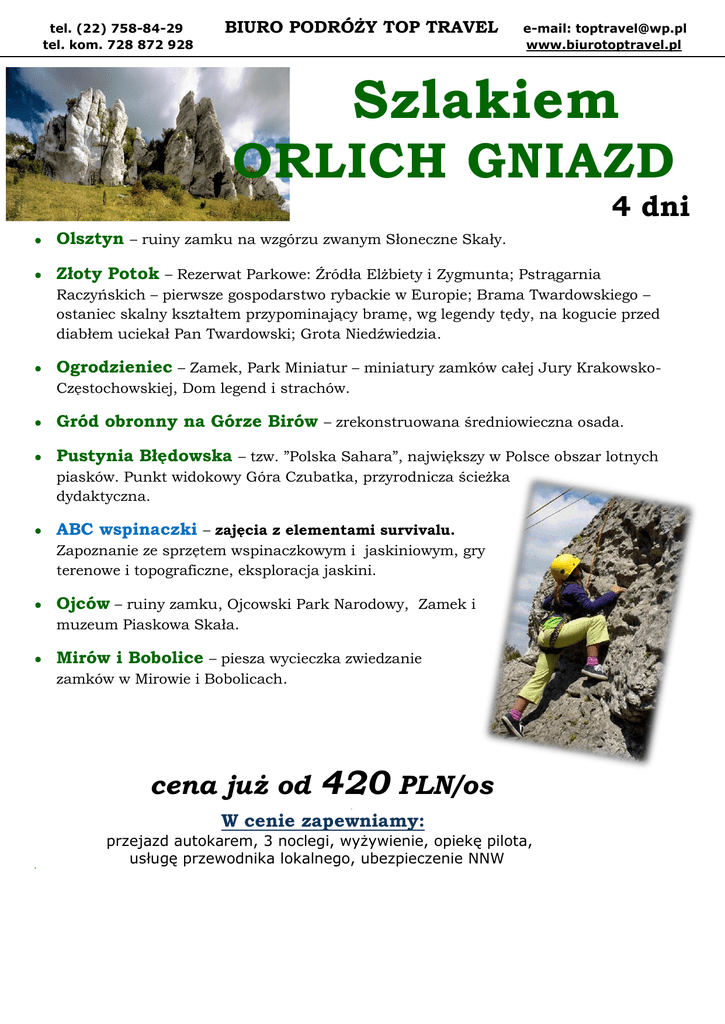 tel. (22) 758-84-29
tel. kom. 728 872 928

BIURO PODRÓŻY TOP TRAVEL

e-mail: toptravel@wp.pl
www.biurotoptravel.pl

Szlakiem
ORLICH GNIAZD

4 dni

• Olsztyn – ruiny zamku na wzgórzu zwanym Słoneczne Skały.

• Złoty Potok – Rezerwat Parkowe: Źródła Elżbiety i Zygmunta; Pstrągarnia Raczyńskich – pierwsze gospodarstwo rybackie w Europie; Brama Twardowskiego – ostaniec skalny kształtem przypominający bramę, wg legendy tędy, na kogucie przed diabłem uciekał Pan Twardowski; Grota Niedźwiedzia.

• Ogrodzieniec – Zamek, Park Miniatur – miniatury zamków całej Jury Krakowsko-Częstochowskiej, Dom legend i strachów.

• Gród obronny na Górze Birów – zrekonstruowana średniowieczna osada.

• Pustynia Błędowska – tzw. "Polska Sahara", największy w Polsce obszar lotnych piasków. Punkt widokowy Góra Czubatka, przyrodnicza ścieżka dydaktyczna.

• ABC wspinaczki – zajęcia z elementami survivalu. Zapoznanie ze sprzętem wspinaczkowym i jaskiniowym, gry terenowe i topograficzne, eksploracja jaskini.

• Ojców – ruiny zamku, Ojcowski Park Narodowy, Zamek i muzeum Piaskowa Skała.

• Mirów i Bobolice – piesza wycieczka zwiedzanie zamków w Mirowie i Bobolicach.

cena już od 420 PLN/os

W cenie zapewniamy:
przejazd autokarem, 3 noclegi, wyżywienie, opiekę pilota, usługę przewodnika lokalnego, ubezpieczenie NNW